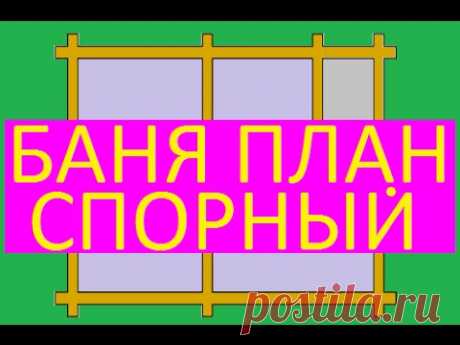 БАНЯ ПЛАН
СПОРНЫЙ

postila.ru